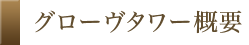 グローヴタワー概要